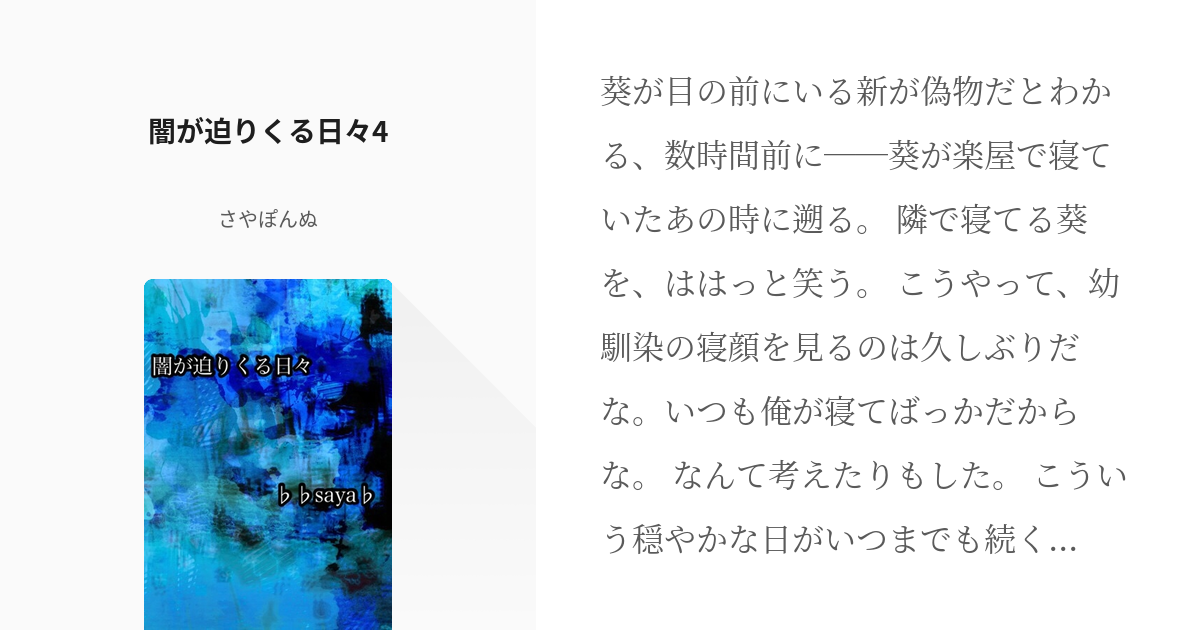 闇が迫りくる日々4

さやぽんぬ

闇が迫りくる日々

♭♭saya♭

葵が目の前にいる新が偽物だとわかる、数時間前に——葵が楽屋で寝ていたあの時に遡る。 隣で寝てる葵を、ははっと笑う。 こうやって、幼馴染の寝顔を見るのは久しぶりだな。いつも俺が寝てばっかだからな。 なんて考えたりもした。 こういう穏やかな日がいつまでも続く...